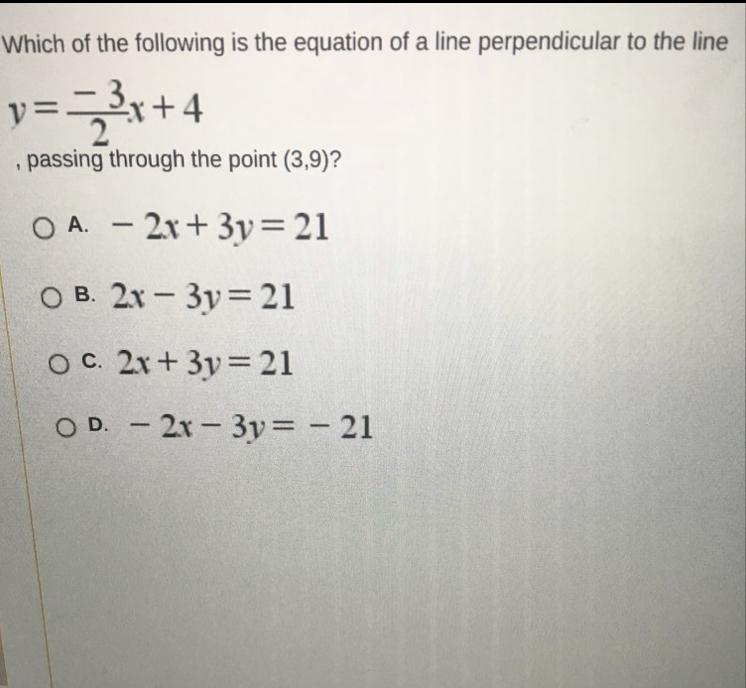 Which of the following is the equation of a line perpendicular to the line

$y = \frac{-3}{2}x + 4$

, passing through the point (3,9)?

A. $-2x + 3y = 21$

B. $2x - 3y = 21$

C. $2x + 3y = 21$

D. $-2x - 3y = -21$